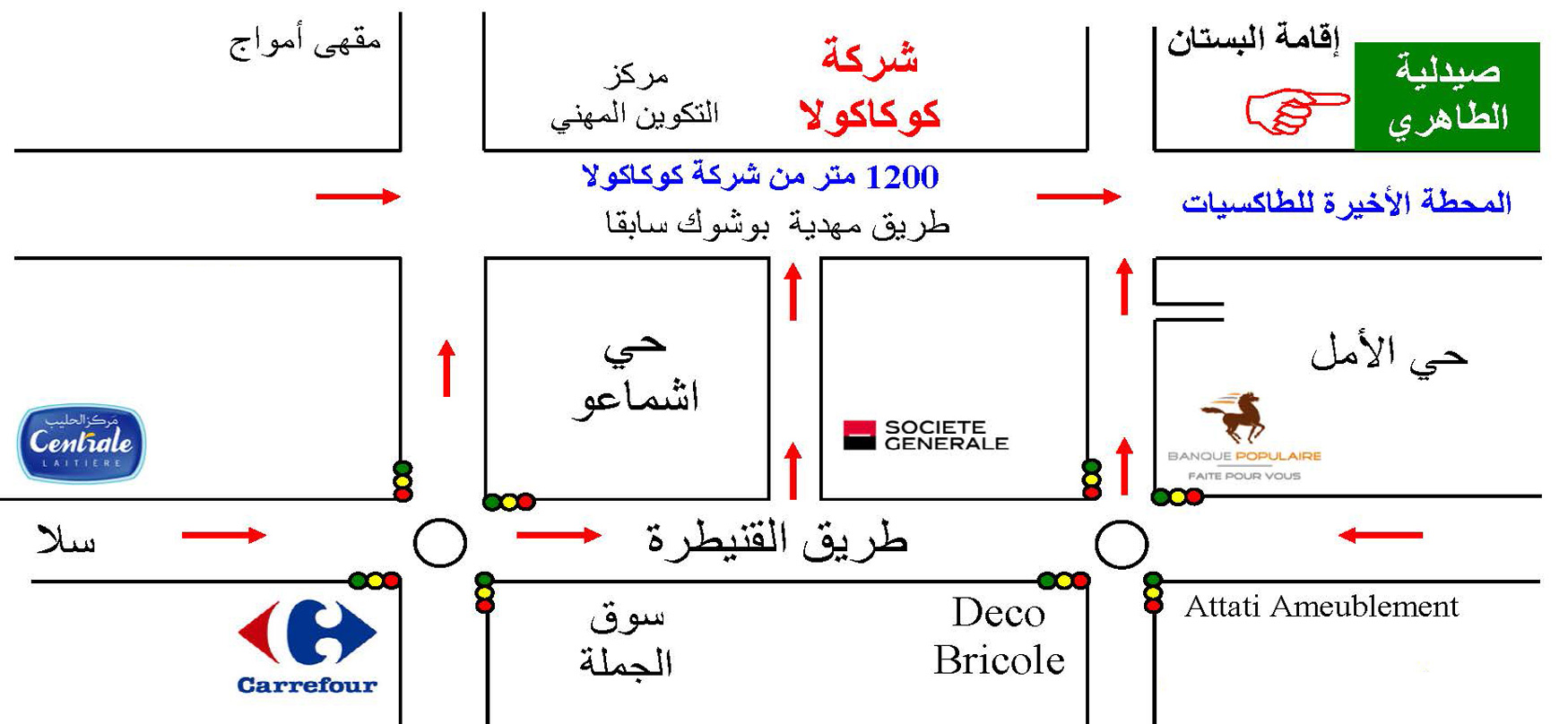 مقهى أمواج

مركز
التكوين المهني

شركة
كوكاكولا

إقامة البستان

صيدلية
الطاهري

1200 متر من شركة كوكاكولا

طريق مهدية بوشوك سابقا

المحطة الأخيرة للطاكسيات

حي
اشماعو

حي الأمل

مركز الحليب
Centrale
LAITIERE

SOCIETE
GENERALE

BANQUE POPULAIRE
FAITE POUR VOUS

سلا

طريق القنيطرة

Carrefour

سوق
الجملة

Deco
Bricole

Attati Ameublement